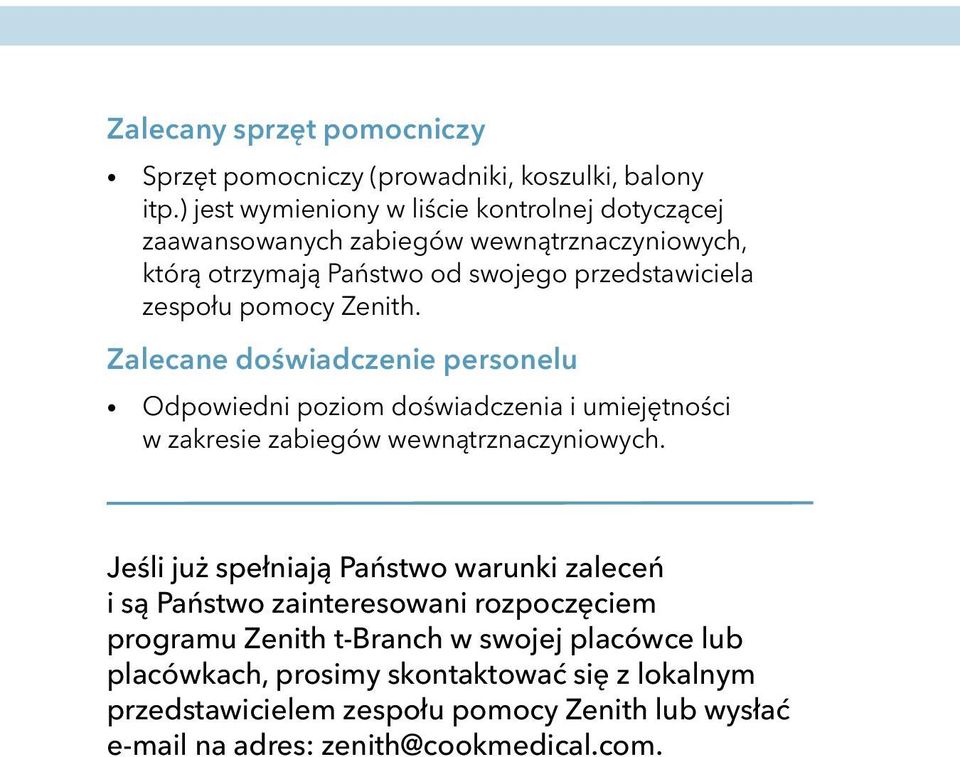 Zalecany sprzęt pomocniczy

• Sprzęt pomocniczy (prowadniki, koszulki, balony itp.) jest wymieniony w liście kontrolnej dotyczącej zaawansowanych zabiegów wewnątrznaczyniowych, którą otrzymają Państwo od swojego przedstawiciela zespołu pomocy Zenith.

Zalecane doświadczenie personelu

• Odpowiedni poziom doświadczenia i umiejętności w zakresie zabiegów wewnątrznaczyniowych.

Jeśli już spełniają Państwo warunki zaleceń i są Państwo zainteresowani rozpoczęciem programu Zenith t-Branch w swojej placówce lub placówkach, prosimy skontaktować się z lokalnym przedstawicielem zespołu pomocy Zenith lub wysłać e-mail na adres: zenith@cookmedical.com.